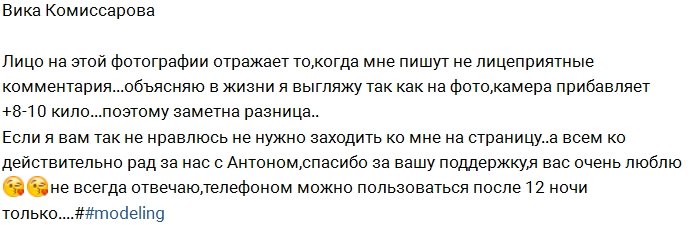 Вика Комиссарова

Лицо на этой фотографии отражает то,когда мне пишут не лицеприятные комментария...объясняю в жизни я выгляжу так как на фото,камера прибавляет +8-10 кило...поэтому заметна разница..
Если я вам так не нравлюсь не нужно заходить ко мне на страницу..а всем ко действительно рад за нас с Антоном,спасибо за вашу поддержку,я вас очень люблю 😘😘не всегда отвечаю,телефоном можно пользоваться после 12 ночи только....##modeling